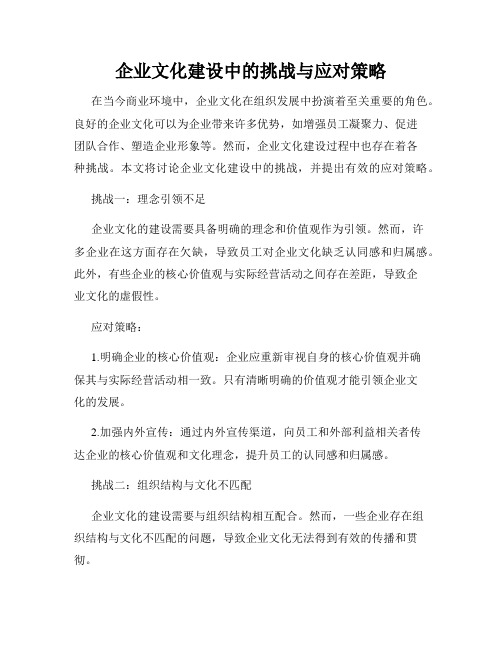 企业文化建设中的挑战与应对策略

在当今商业环境中，企业文化在组织发展中扮演着至关重要的角色。良好的企业文化可以为企业带来许多优势，如增强员工凝聚力、促进团队合作、塑造企业形象等。然而，企业文化建设过程中也存在着各种挑战。本文将讨论企业文化建设中的挑战，并提出有效的应对策略。

挑战一：理念引领不足

企业文化的建设需要具备明确的理念和价值观作为引领。然而，许多企业在这方面存在欠缺，导致员工对企业文化缺乏认同感和归属感。此外，有些企业的核心价值观与实际经营活动之间存在差距，导致企业文化的虚假性。

应对策略：

1.明确企业的核心价值观：企业应重新审视自身的核心价值观并确保其与实际经营活动相一致。只有清晰明确的价值观才能引领企业文化的发展。

2.加强内外宣传：通过内外宣传渠道，向员工和外部利益相关者传达企业的核心价值观和文化理念，提升员工的认同感和归属感。

挑战二：组织结构与文化不匹配

企业文化的建设需要与组织结构相互配合。然而，一些企业存在组织结构与文化不匹配的问题，导致企业文化无法得到有效的传播和贯彻。